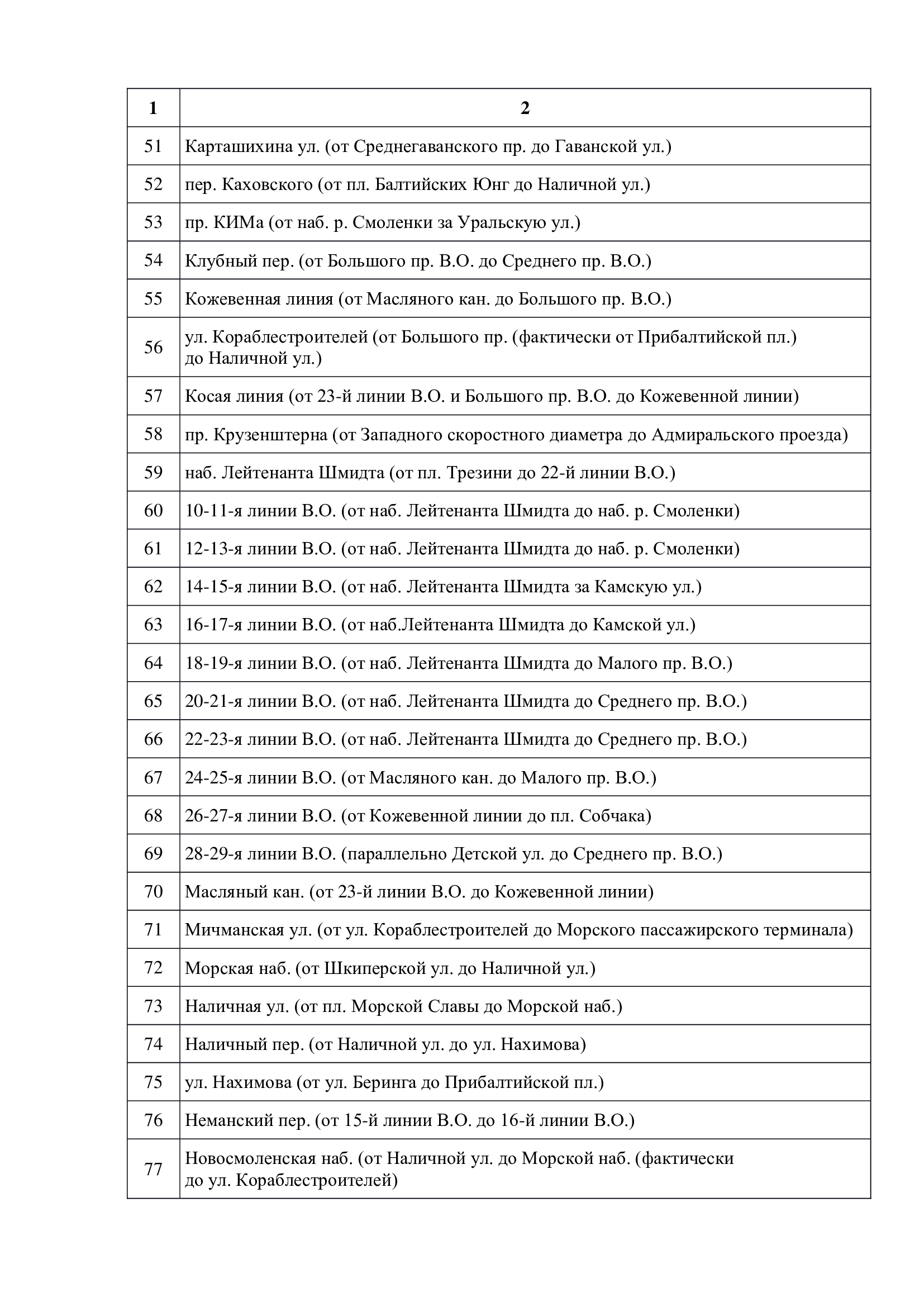 | 1 | 2 |
|---|---|
| 51 | Карташихина ул. (от Среднегаванского пр. до Гаванской ул.) |
| 52 | пер. Каховского (от пл. Балтийских Юнг до Наличной ул.) |
| 53 | пр. КИМа (от наб. р. Смоленки за Уральскую ул.) |
| 54 | Клубный пер. (от Большого пр. В.О. до Среднего пр. В.О.) |
| 55 | Кожевенная линия (от Масляного кан. до Большого пр. В.О.) |
| 56 | ул. Кораблестроителей (от Большого пр. (фактически от Прибалтийской пл.) до Наличной ул.) |
| 57 | Косая линия (от 23-й линии В.О. и Большого пр. В.О. до Кожевенной линии) |
| 58 | пр. Крузенштерна (от Западного скоростного диаметра до Адмиральского проезда) |
| 59 | наб. Лейтенанта Шмидта (от пл. Трезини до 22-й линии В.О.) |
| 60 | 10-11-я линии В.О. (от наб. Лейтенанта Шмидта до наб. р. Смоленки) |
| 61 | 12-13-я линии В.О. (от наб. Лейтенанта Шмидта до наб. р. Смоленки) |
| 62 | 14-15-я линии В.О. (от наб. Лейтенанта Шмидта за Камскую ул.) |
| 63 | 16-17-я линии В.О. (от наб.Лейтенанта Шмидта до Камской ул.) |
| 64 | 18-19-я линии В.О. (от наб. Лейтенанта Шмидта до Малого пр. В.О.) |
| 65 | 20-21-я линии В.О. (от наб. Лейтенанта Шмидта до Среднего пр. В.О.) |
| 66 | 22-23-я линии В.О. (от наб. Лейтенанта Шмидта до Среднего пр. В.О.) |
| 67 | 24-25-я линии В.О. (от Масляного кан. до Малого пр. В.О.) |
| 68 | 26-27-я линии В.О. (от Кожевенной линии до пл. Собчака) |
| 69 | 28-29-я линии В.О. (параллельно Детской ул. до Среднего пр. В.О.) |
| 70 | Масляный кан. (от 23-й линии В.О. до Кожевенной линии) |
| 71 | Мичманская ул. (от ул. Кораблестроителей до Морского пассажирского терминала) |
| 72 | Морская наб. (от Шкиперской ул. до Наличной ул.) |
| 73 | Наличная ул. (от пл. Морской Славы до Морской наб.) |
| 74 | Наличный пер. (от Наличной ул. до ул. Нахимова) |
| 75 | ул. Нахимова (от ул. Беринга до Прибалтийской пл.) |
| 76 | Неманский пер. (от 15-й линии В.О. до 16-й линии В.О.) |
| 77 | Новосмоленская наб. (от Наличной ул. до Морской наб. (фактически до ул. Кораблестроителей) |